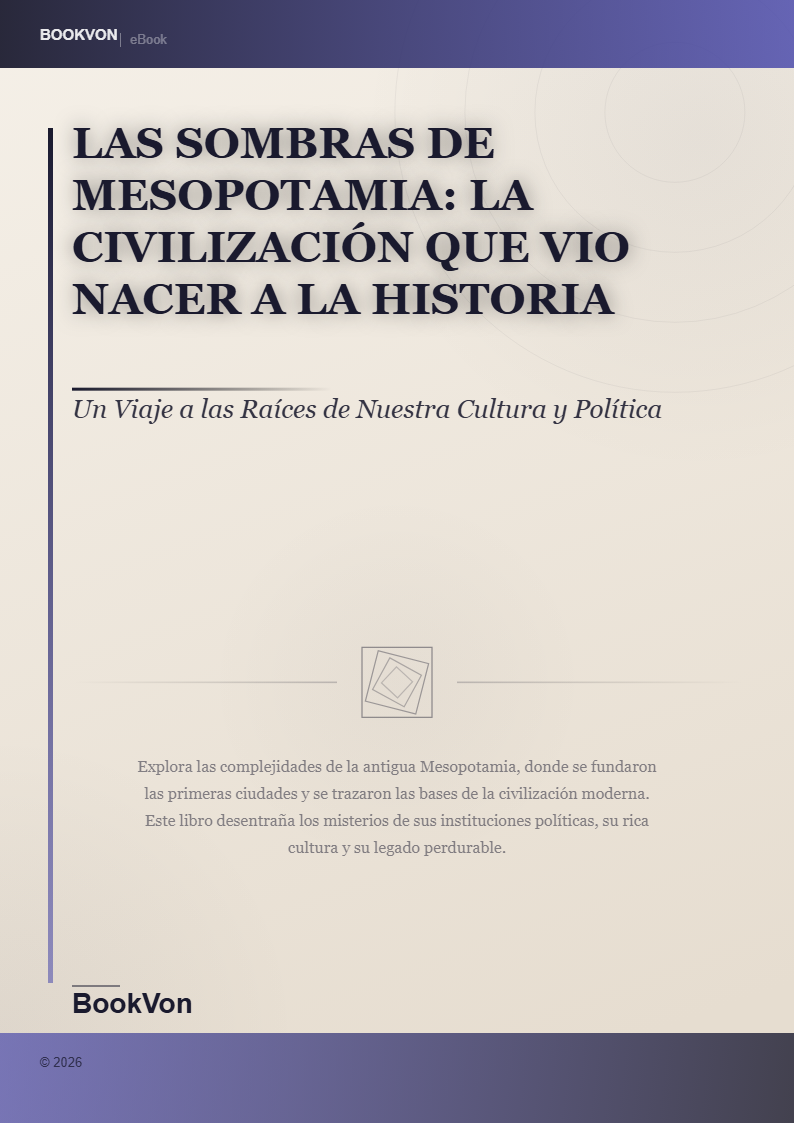 BOOKVON | eBook

LAS SOMBRAS DE MESOPOTAMIA: LA CIVILIZACIÓN QUE VIO NACER A LA HISTORIA

Un Viaje a las Raíces de Nuestra Cultura y Política

Explora las complejidades de la antigua Mesopotamia, donde se fundaron las primeras ciudades y se trazaron las bases de la civilización moderna. Este libro desentraña los misterios de sus instituciones políticas, su rica cultura y su legado perdurable.

BookVon

© 2026